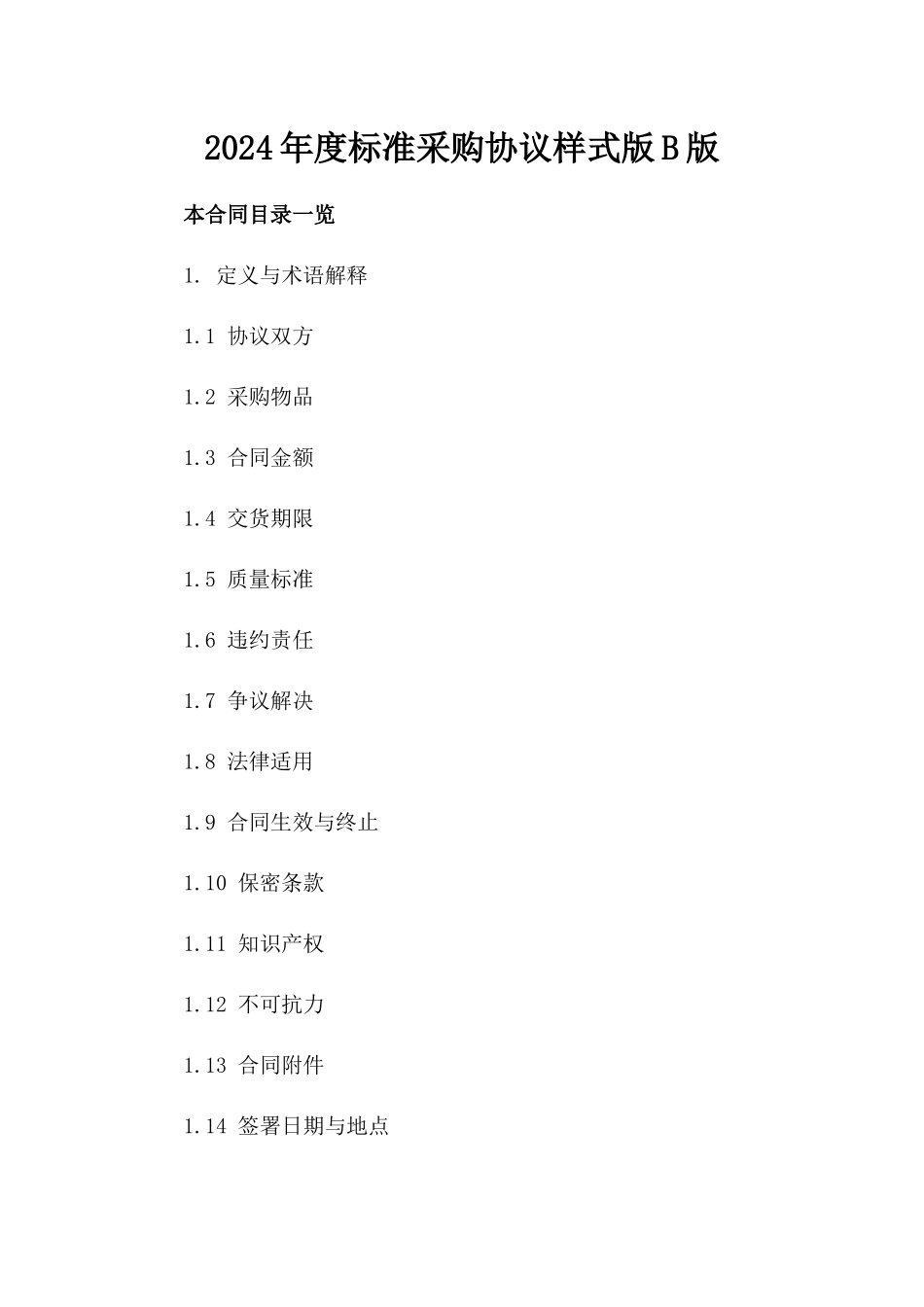 2024年度标准采购协议样式版B版

本合同目录一览

1. 定义与术语解释

1.1 协议双方

1.2 采购物品

1.3 合同金额

1.4 交货期限

1.5 质量标准

1.6 违约责任

1.7 争议解决

1.8 法律适用

1.9 合同生效与终止

1.10 保密条款

1.11 知识产权

1.12 不可抗力

1.13 合同附件

1.14 签署日期与地点